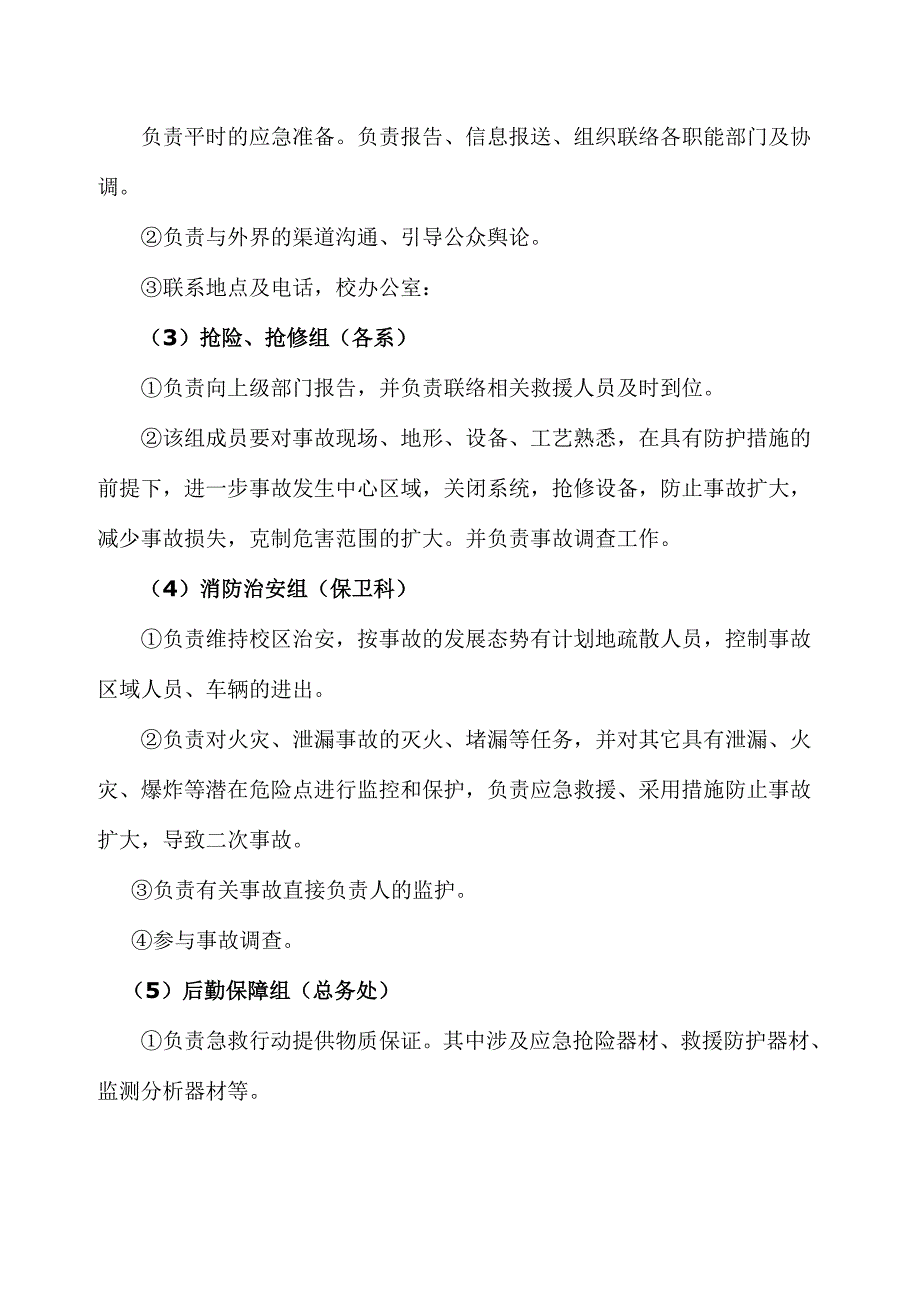 负责平时的应急准备。负责报告、信息报送、组织联络各职能部门及协调。

②负责与外界的渠道沟通、引导公众舆论。

③联系地点及电话，校办公室：

（3）抢险、抢修组（各系）

①负责向上级部门报告，并负责联络相关救援人员及时到位。

②该组成员要对事故现场、地形、设备、工艺熟悉，在具有防护措施的前提下，进一步事故发生中心区域，关闭系统，抢修设备，防止事故扩大，减少事故损失，克制危害范围的扩大。并负责事故调查工作。

（4）消防治安组（保卫科）

①负责维持校区治安，按事故的发展态势有计划地疏散人员，控制事故区域人员、车辆的进出。

②负责对火灾、泄漏事故的灭火、堵漏等任务，并对其它具有泄漏、火灾、爆炸等潜在危险点进行监控和保护，负责应急救援、采用措施防止事故扩大，导致二次事故。

③负责有关事故直接负责人的监护。

④参与事故调查。

（5）后勤保障组（总务处）

①负责急救行动提供物质保证。其中涉及应急抢险器材、救援防护器材、监测分析器材等。